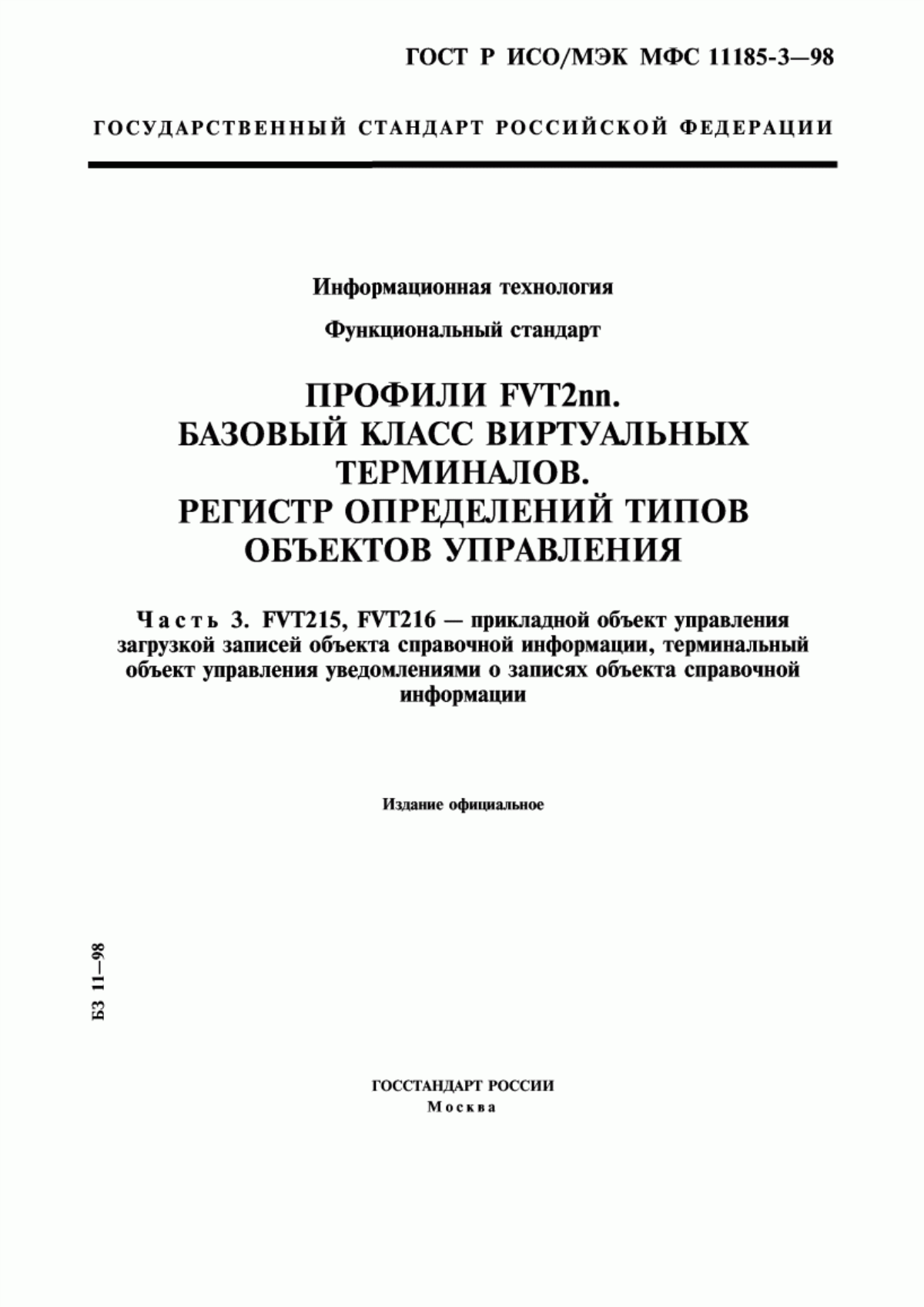 ГОСТ Р ИСО/МЭК МФС 11185-3—98

ГОСУДАРСТВЕННЫЙ СТАНДАРТ РОССИЙСКОЙ ФЕДЕРАЦИИ

Информационная технология

Функциональный стандарт

ПРОФИЛИ FVT2nn. БАЗОВЫЙ КЛАСС ВИРТУАЛЬНЫХ ТЕРМИНАЛОВ. РЕГИСТР ОПРЕДЕЛЕНИЙ ТИПОВ ОБЪЕКТОВ УПРАВЛЕНИЯ

Часть 3. FVT215, FVT216 — прикладной объект управления загрузкой записей объекта справочной информации, терминальный объект управления уведомлениями о записях объекта справочной информации

Издание официальное

БЗ 11—98

ГОССТАНДАРТ РОССИИ
Москва